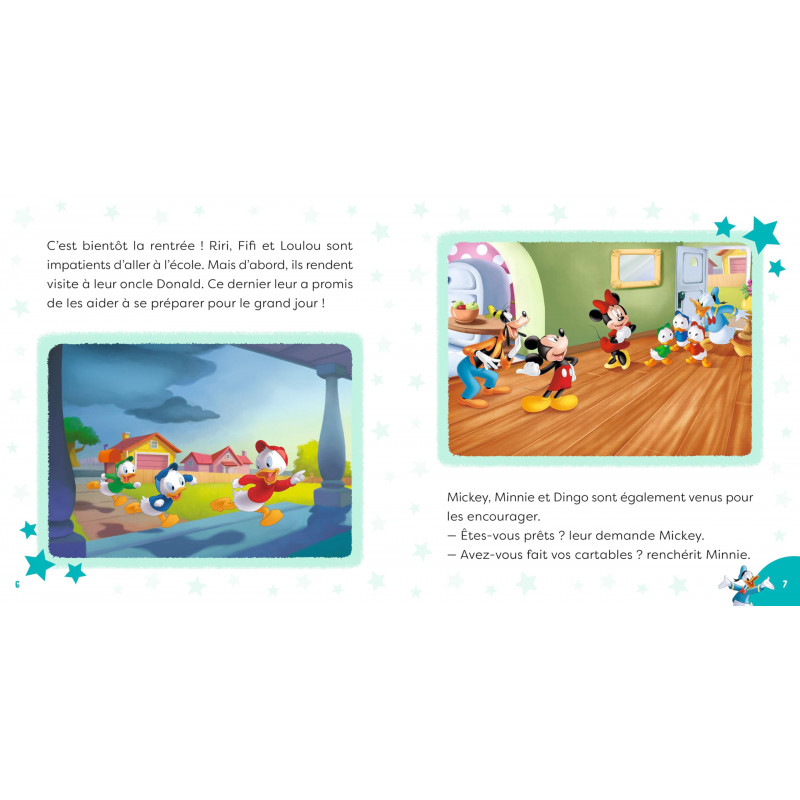 C'est bientôt la rentrée ! Riri, Fifi et Loulou sont impatients d'aller à l'école. Mais d'abord, ils rendent visite à leur oncle Donald. Ce dernier leur a promis de les aider à se préparer pour le grand jour !

6

Mickey, Minnie et Dingo sont également venus pour les encourager.

— Êtes-vous prêts ? leur demande Mickey.

— Avez-vous fait vos cartables ? renchérit Minnie.

7